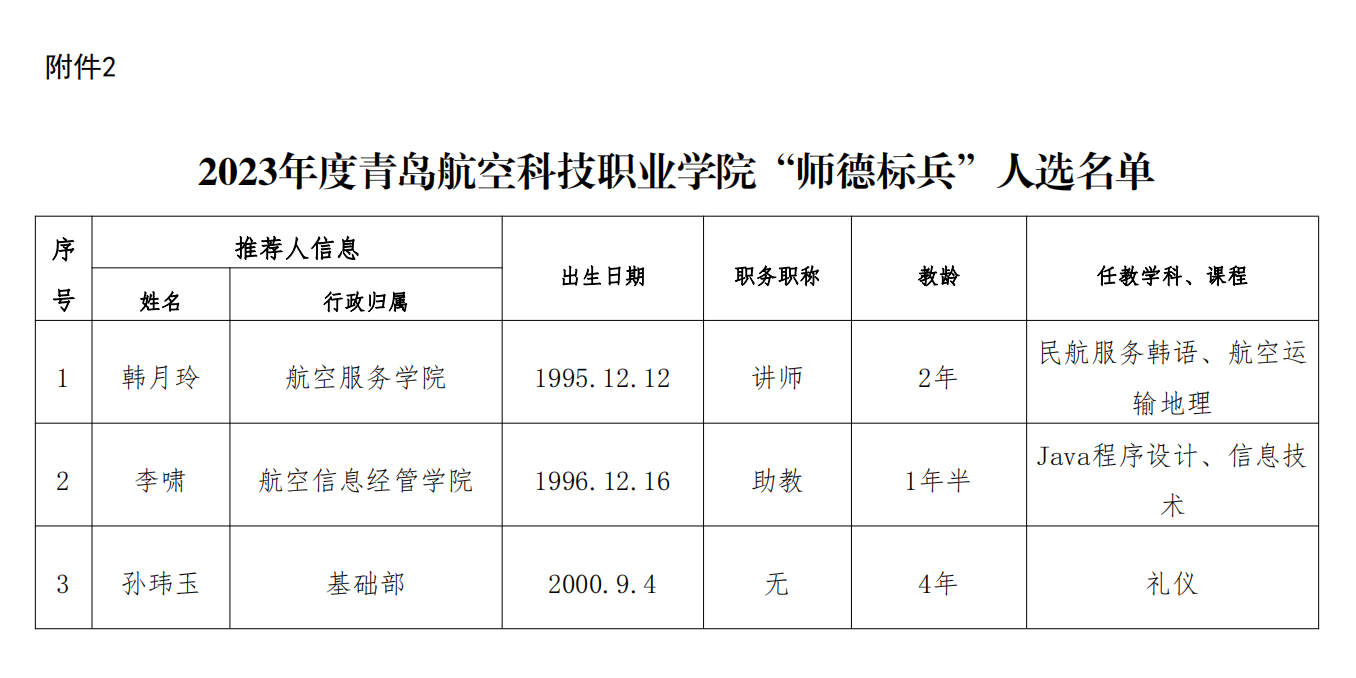 附件2

2023年度青岛航空科技职业学院“师德标兵”人选名单

| 序号 | 推荐人信息 |  | 出生日期 | 职务职称 | 教龄 | 任教学科、课程 |
|---|---|---|---|---|---|---|
|  | 姓名 | 行政归属 |  |  |  |  |
| 1 | 韩月玲 | 航空服务学院 | 1995.12.12 | 讲师 | 2年 | 民航服务韩语、航空运输地理 |
| 2 | 李啸 | 航空信息经管学院 | 1996.12.16 | 助教 | 1年半 | Java程序设计、信息技术 |
| 3 | 孙玮玉 | 基础部 | 2000.9.4 | 无 | 4年 | 礼仪 |